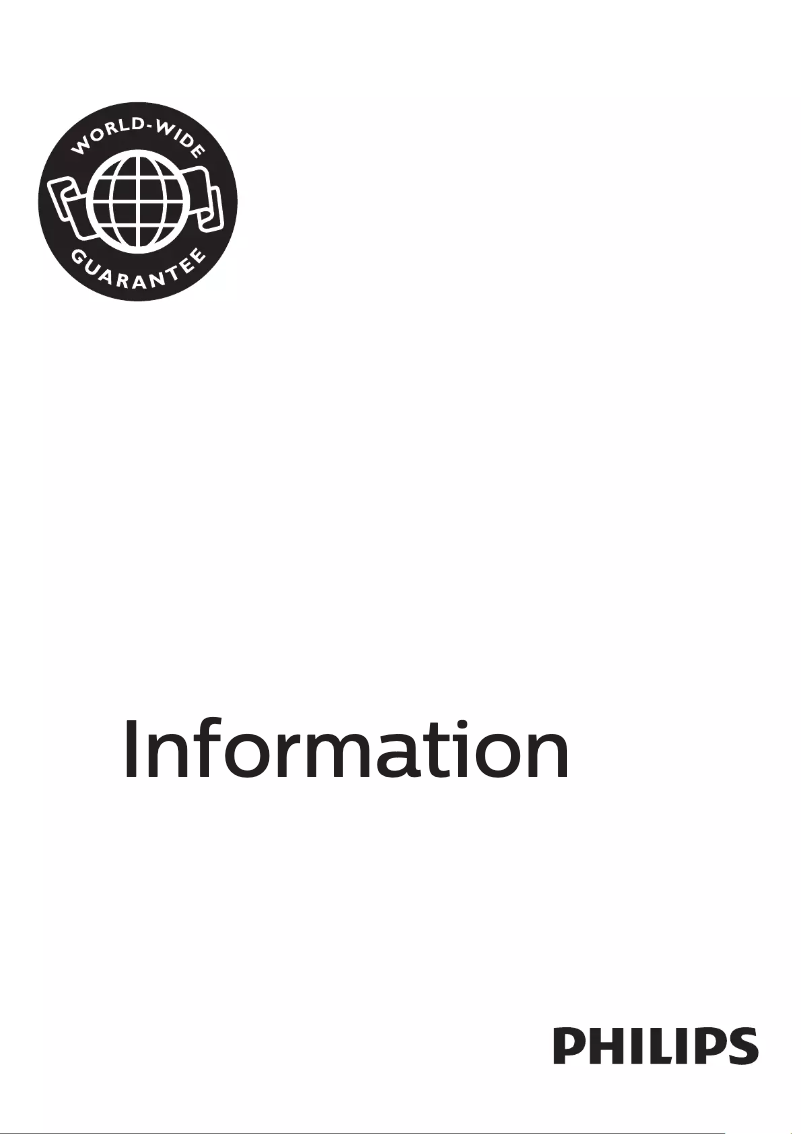 WORLD-WIDE
GUARANTEE

Information

PHILIPS